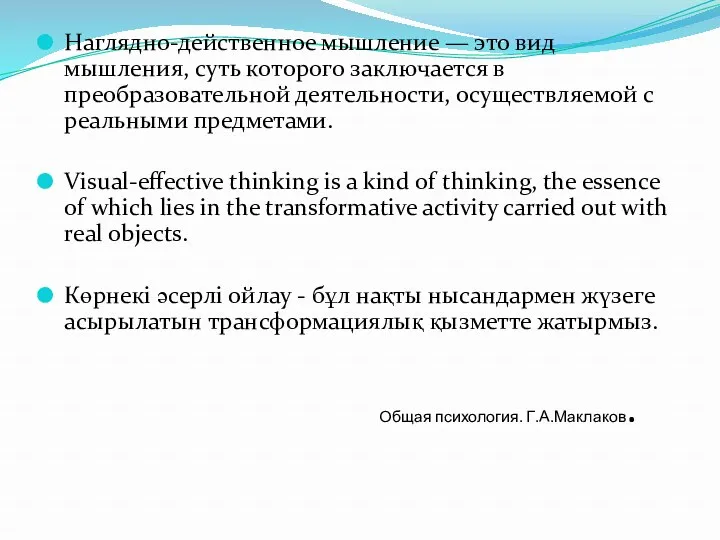 Наглядно-действенное мышление — это вид мышления, суть которого заключается в преобразовательной деятельности, осуществляемой с реальными предметами.

Visual-effective thinking is a kind of thinking, the essence of which lies in the transformative activity carried out with real objects.

Көрнекі әсерлі ойлау - бұл нақты нысандармен жүзеге асырылатын трансформациялық қызметте жатырмыз.

Общая психология. Г.А.Маклаков.